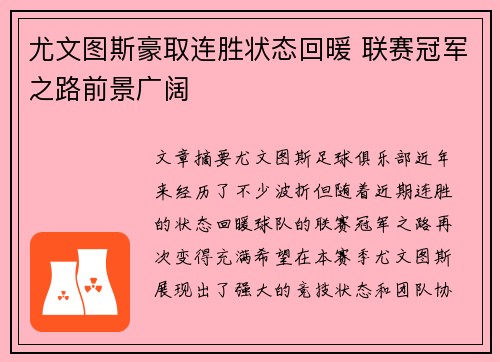 尤文图斯豪取连胜状态回暖 联赛冠军之路前景广阔

文章摘要尤文图斯足球俱乐部近年来经历了不少波折但随着近期连胜的状态回暖球队的联赛冠军之路再次变得充满希望在本赛季尤文图斯展现出了强大的竞技状态和团队协